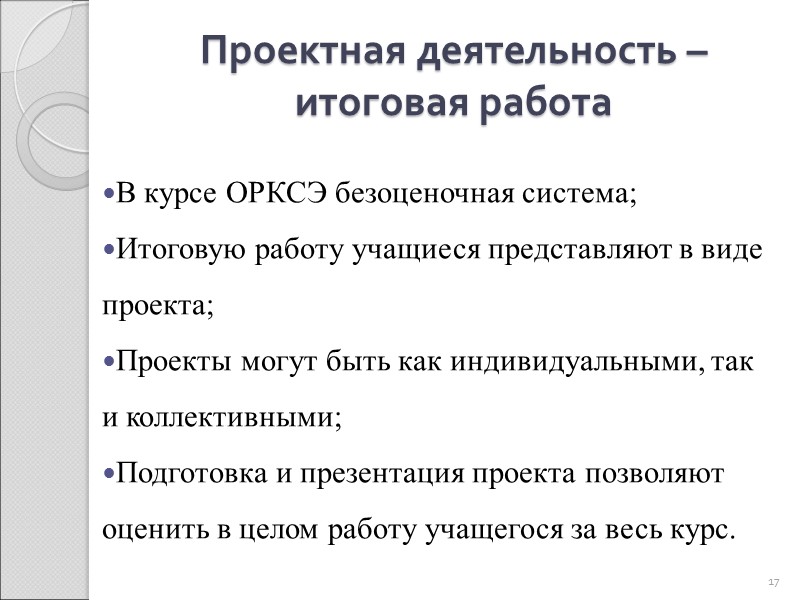 Проектная деятельность – итоговая работа

•В курсе ОРКСЭ безоценочная система;

•Итоговую работу учащиеся представляют в виде проекта;

•Проекты могут быть как индивидуальными, так и коллективными;

•Подготовка и презентация проекта позволяют оценить в целом работу учащегося за весь курс.

17